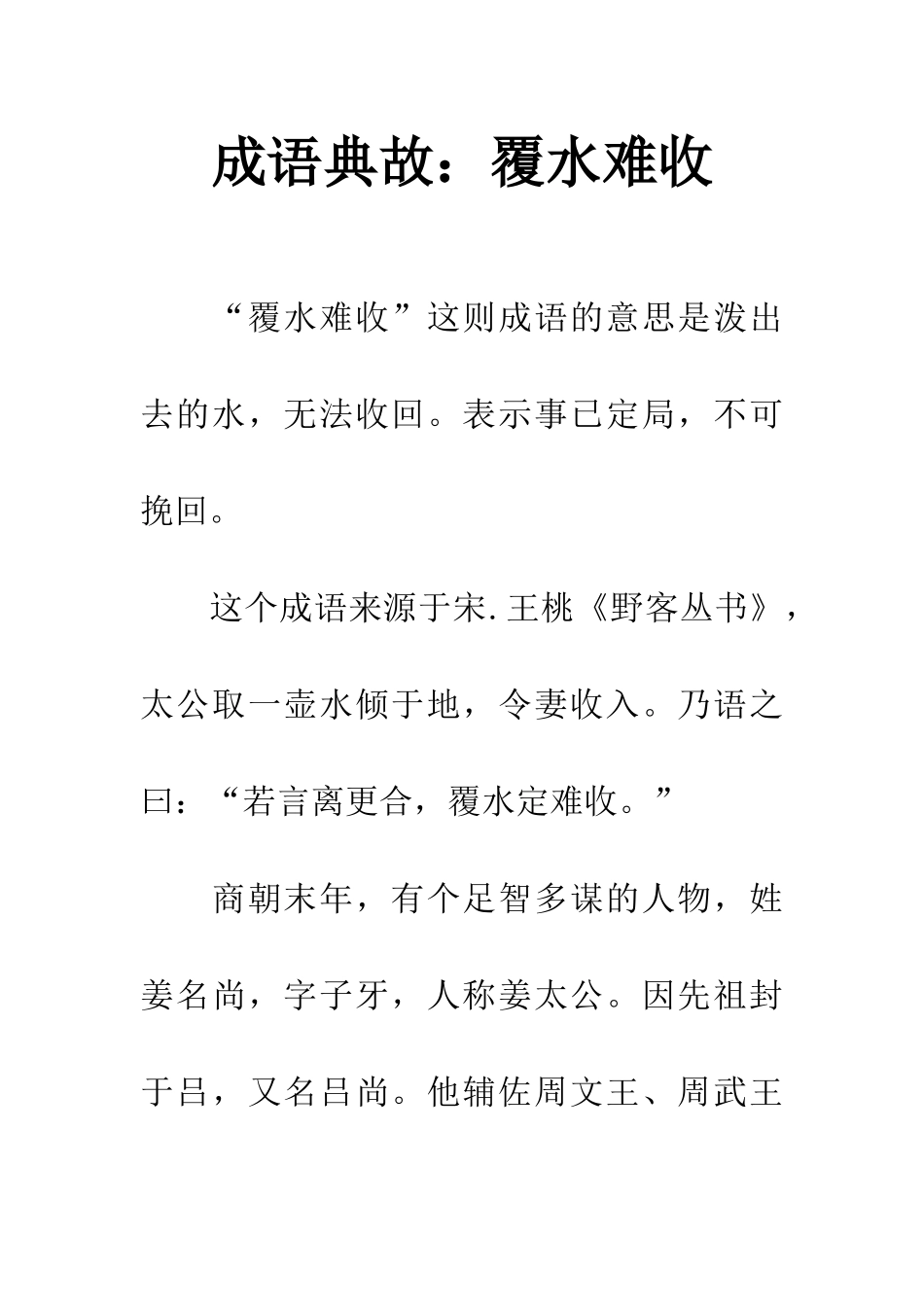 成语典故：覆水难收

“覆水难收”这则成语的意思是泼出去的水，无法收回。表示事已定局，不可挽回。

这个成语来源于宋.王桃《野客丛书》，太公取一壶水倾于地，令妻收入。乃语之曰：“若言离更合，覆水定难收。”

商朝末年，有个足智多谋的人物，姓姜名尚，字子牙，人称姜太公。因先祖封于吕，又名吕尚。他辅佐周文王、周武王